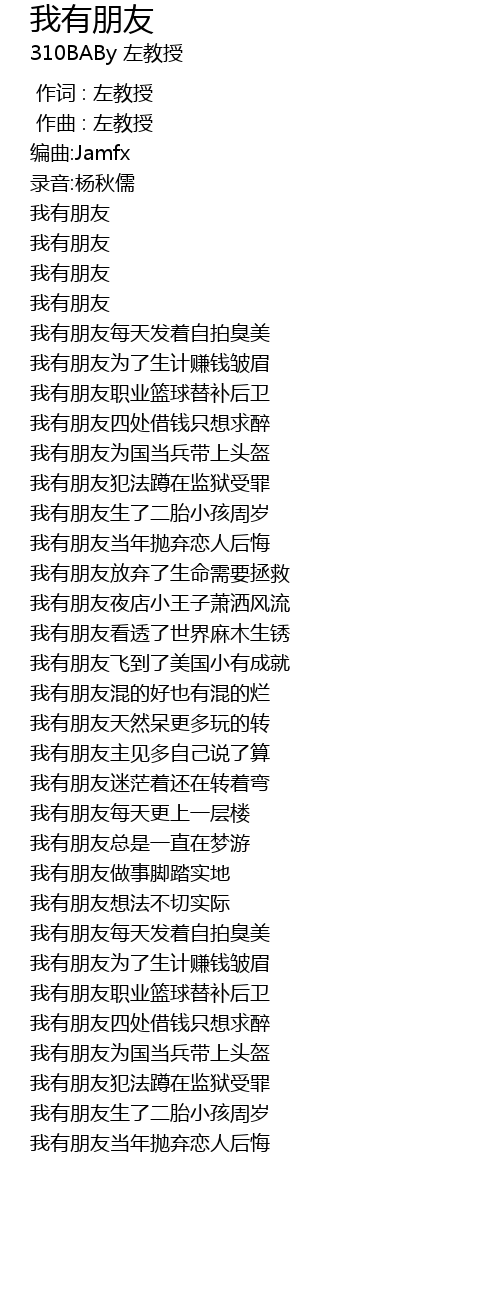 我有朋友
310BABy 左教授

作词 : 左教授
作曲 : 左教授
编曲:Jamfx
录音:杨秋儒
我有朋友
我有朋友
我有朋友
我有朋友
我有朋友每天发着自拍臭美
我有朋友为了生计赚钱皱眉
我有朋友职业篮球替补后卫
我有朋友四处借钱只想求醉
我有朋友为国当兵带上头盔
我有朋友犯法蹲在监狱受罪
我有朋友生了二胎小孩周岁
我有朋友当年抛弃恋人后悔
我有朋友放弃了生命需要拯救
我有朋友夜店小王子萧洒风流
我有朋友看透了世界麻木生锈
我有朋友飞到了美国小有成就
我有朋友混的好也有混的烂
我有朋友天然呆更多玩的转
我有朋友主见多自己说了算
我有朋友迷茫着还在转着弯
我有朋友每天更上一层楼
我有朋友总是一直在梦游
我有朋友做事脚踏实地
我有朋友想法不切实际
我有朋友每天发着自拍臭美
我有朋友为了生计赚钱皱眉
我有朋友职业篮球替补后卫
我有朋友四处借钱只想求醉
我有朋友为国当兵带上头盔
我有朋友犯法蹲在监狱受罪
我有朋友生了二胎小孩周岁
我有朋友当年抛弃恋人后悔